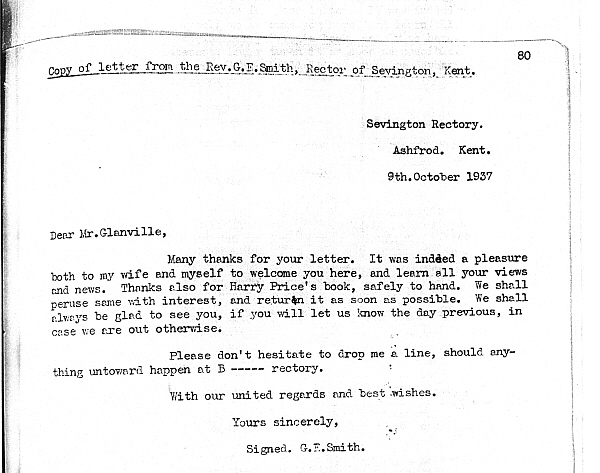 80

Copy of letter from the Rev.G.E.Smith, Rector of Sevington, Kent.

Sevington Rectory.
Ashfrod. Kent.
9th.October 1937

Dear Mr.Glanville,

Many thanks for your letter. It was indeed a pleasure both to my wife and myself to welcome you here, and learn all your views and news. Thanks also for Harry Price's book, safely to hand. We shall peruse same with interest, and return it as soon as possible. We shall always be glad to see you, if you will let us know the day previous, in case we are out otherwise.

Please don't hesitate to drop me a line, should anything untoward happen at B ----- rectory.

With our united regards and best wishes.

Yours sincerely,

Signed. G.E.Smith.